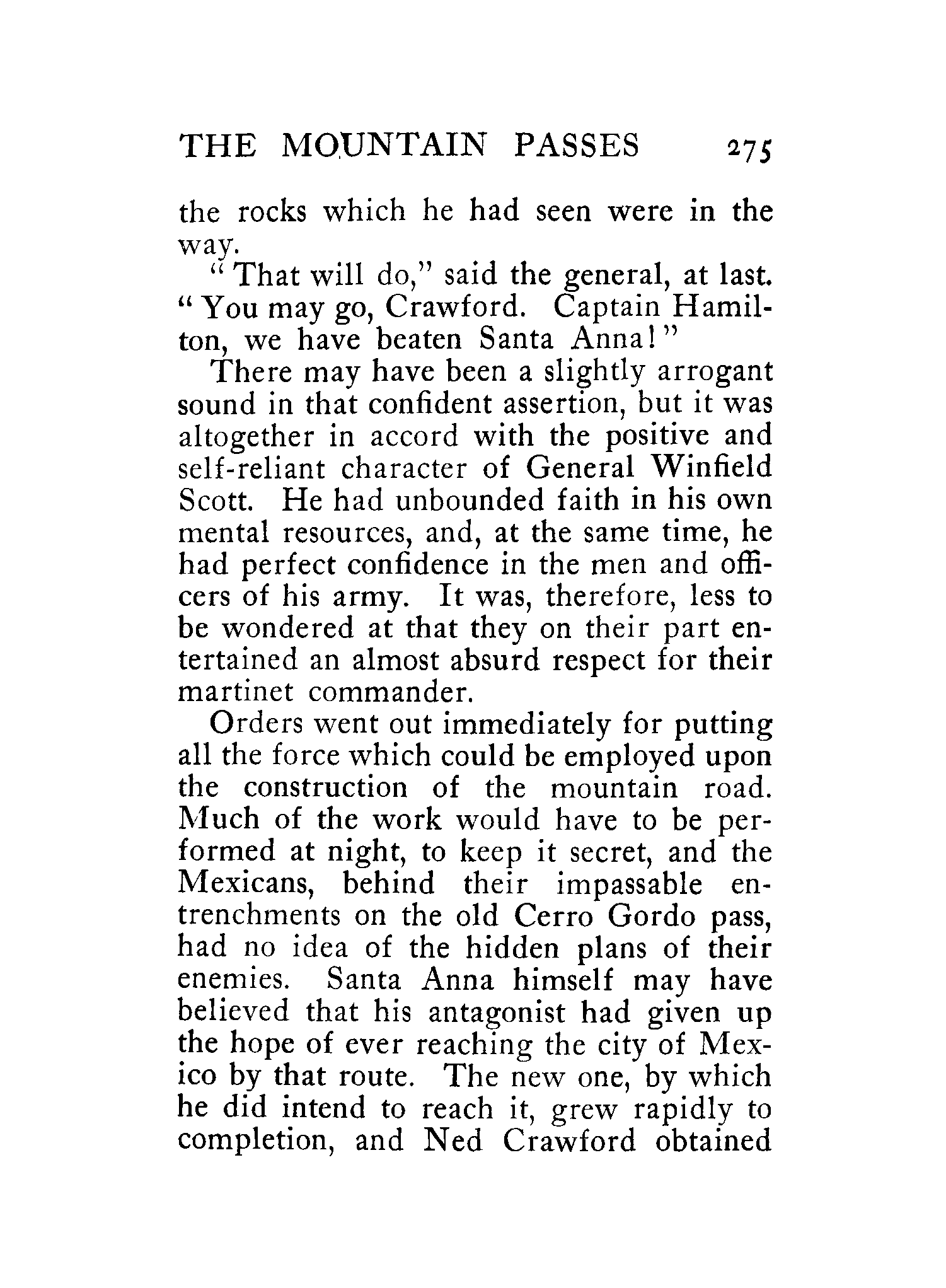 THE MOUNTAIN PASSES 275

the rocks which he had seen were in the way.

"That will do," said the general, at last. "You may go, Crawford. Captain Hamilton, we have beaten Santa Anna!"

There may have been a slightly arrogant sound in that confident assertion, but it was altogether in accord with the positive and self-reliant character of General Winfield Scott. He had unbounded faith in his own mental resources, and, at the same time, he had perfect confidence in the men and officers of his army. It was, therefore, less to be wondered at that they on their part entertained an almost absurd respect for their martinet commander.

Orders went out immediately for putting all the force which could be employed upon the construction of the mountain road. Much of the work would have to be performed at night, to keep it secret, and the Mexicans, behind their impassable entrenchments on the old Cerro Gordo pass, had no idea of the hidden plans of their enemies. Santa Anna himself may have believed that his antagonist had given up the hope of ever reaching the city of Mexico by that route. The new one, by which he did intend to reach it, grew rapidly to completion, and Ned Crawford obtained